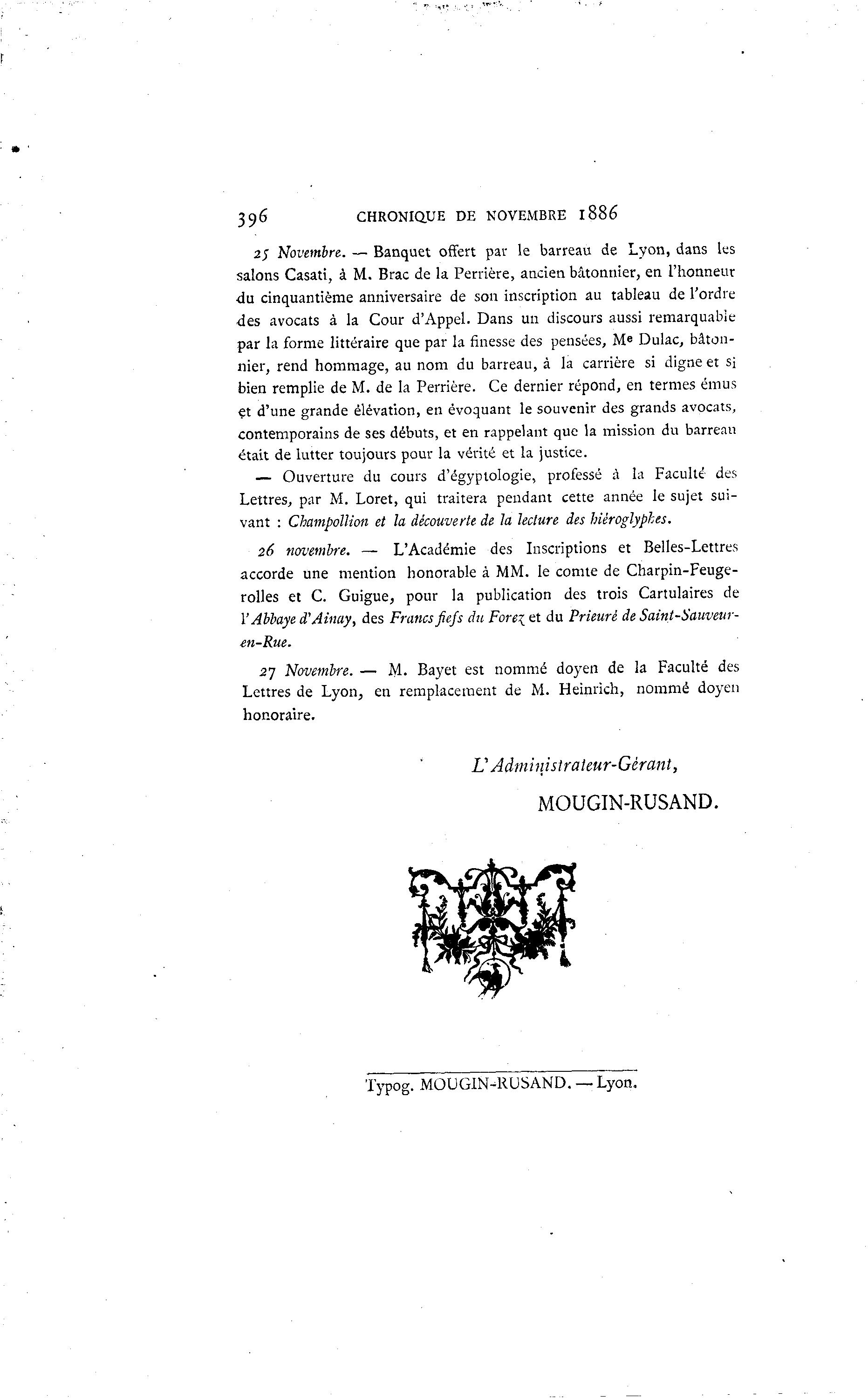 396 CHRONIQUE DE NOVEMBRE 1886

25 Novembre. — Banquet offert par le barreau de Lyon, dans les salons Casati, à M. Brac de la Perrière, ancien bâtonnier, en l'honneur du cinquantième anniversaire de son inscription au tableau de l'ordre des avocats à la Cour d'Appel. Dans un discours aussi remarquable par la forme littéraire que par la finesse des pensées, Me Dulac, bâtonnier, rend hommage, au nom du barreau, à la carrière si digne et si bien remplie de M. de la Perrière. Ce dernier répond, en termes émus et d'une grande élévation, en évoquant le souvenir des grands avocats, contemporains de ses débuts, et en rappelant que la mission du barreau était de lutter toujours pour la vérité et la justice.

— Ouverture du cours d'égyptologie, professé à la Faculté des Lettres, par M. Loret, qui traitera pendant cette année le sujet suivant : Champollion et la découverte de la lecture des hiéroglyphes.

26 novembre. — L'Académie des Inscriptions et Belles-Lettres accorde une mention honorable à MM. le comte de Charpin-Feugerolles et C. Guigue, pour la publication des trois Cartulaires de l'Abbaye d'Ainay, des Francs fiefs du Forez et du Prieuré de Saint-Sauveur-en-Rue.

27 Novembre. — M. Bayet est nommé doyen de la Faculté des Lettres de Lyon, en remplacement de M. Heinrich, nommé doyen honoraire.

L'Administrateur-Gérant,
MOUGIN-RUSAND.

Typog. MOUGIN-RUSAND. — Lyon.